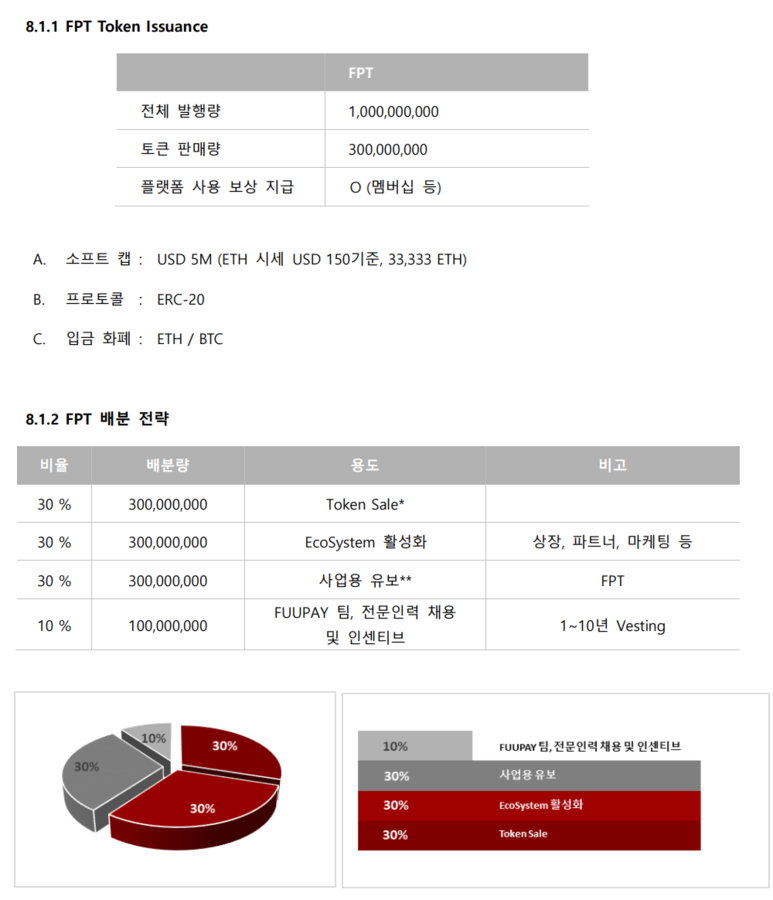 8.1.1 FPT Token Issuance

| | FPT |
|---|---|
| 전체 발행량 | 1,000,000,000 |
| 토큰 판매량 | 300,000,000 |
| 플랫폼 사용 보상 지급 | O (멤버십 등) |

A. 소프트 캡 : USD 5M (ETH 시세 USD 150기준, 33,333 ETH)

B. 프로토콜 : ERC-20

C. 입금 화폐 : ETH / BTC

8.1.2 FPT 배분 전략

| 비율 | 배분량 | 용도 | 비고 |
|---|---|---|---|
| 30 % | 300,000,000 | Token Sale* | |
| 30 % | 300,000,000 | EcoSystem 활성화 | 상장, 파트너, 마케팅 등 |
| 30 % | 300,000,000 | 사업용 유보** | FPT |
| 10 % | 100,000,000 | FUUPAY 팀, 전문인력 채용 및 인센티브 | 1~10년 Vesting |

10%
30%
30%
30%

10% FUUPAY 팀, 전문인력 채용 및 인센티브
30% 사업용 유보
30% EcoSystem 활성화
30% Token Sale